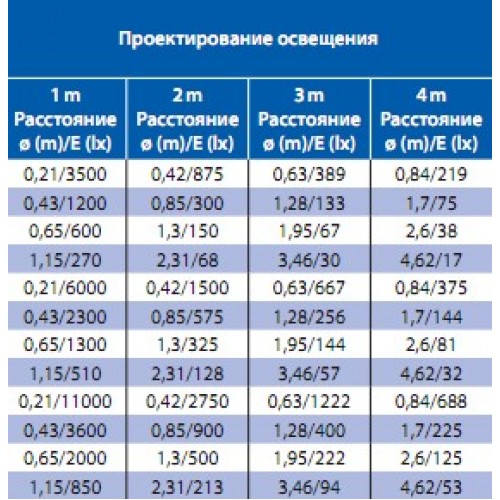 Проектирование освещения

| 1 m Расстояние ø (m)/E (lx) | 2 m Расстояние ø (m)/E (lx) | 3 m Расстояние ø (m)/E (lx) | 4 m Расстояние ø (m)/E (lx) |
|---|---|---|---|
| 0,21/3500 | 0,42/875 | 0,63/389 | 0,84/219 |
| 0,43/1200 | 0,85/300 | 1,28/133 | 1,7/75 |
| 0,65/600 | 1,3/150 | 1,95/67 | 2,6/38 |
| 1,15/270 | 2,31/68 | 3,46/30 | 4,62/17 |
| 0,21/6000 | 0,42/1500 | 0,63/667 | 0,84/375 |
| 0,43/2300 | 0,85/575 | 1,28/256 | 1,7/144 |
| 0,65/1300 | 1,3/325 | 1,95/144 | 2,6/81 |
| 1,15/510 | 2,31/128 | 3,46/57 | 4,62/32 |
| 0,21/11000 | 0,42/2750 | 0,63/1222 | 0,84/688 |
| 0,43/3600 | 0,85/900 | 1,28/400 | 1,7/225 |
| 0,65/2000 | 1,3/500 | 1,95/222 | 2,6/125 |
| 1,15/850 | 2,31/213 | 3,46/94 | 4,62/53 |